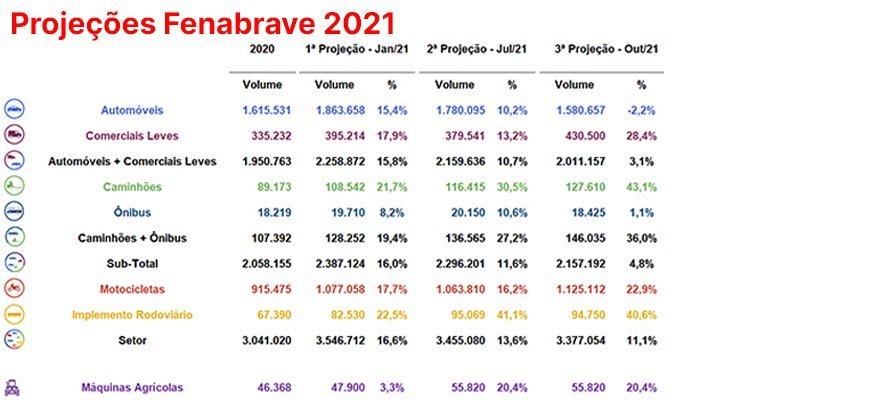 Projeções Fenabrave 2021

| | 2020 | 1ª Projeção - Jan/21 | | 2ª Projeção - Jul/21 | | 3ª Projeção - Out/21 | |
|---|---|---|---|---|---|---|---|
| | Volume | Volume | % | Volume | % | Volume | % |
| Automóveis | 1.615.531 | 1.863.658 | 15,4% | 1.780.095 | 10,2% | 1.580.657 | -2,2% |
| Comerciais Leves | 335.232 | 395.214 | 17,9% | 379.541 | 13,2% | 430.500 | 28,4% |
| Automóveis + Comerciais Leves | 1.950.763 | 2.258.872 | 15,8% | 2.159.636 | 10,7% | 2.011.157 | 3,1% |
| Caminhões | 89.173 | 108.542 | 21,7% | 116.415 | 30,5% | 127.610 | 43,1% |
| Ônibus | 18.219 | 19.710 | 8,2% | 20.150 | 10,6% | 18.425 | 1,1% |
| Caminhões + Ônibus | 107.392 | 128.252 | 19,4% | 136.565 | 27,2% | 146.035 | 36,0% |
| Sub-Total | 2.058.155 | 2.387.124 | 16,0% | 2.296.201 | 11,6% | 2.157.192 | 4,8% |
| Motocicletas | 915.475 | 1.077.058 | 17,7% | 1.063.810 | 16,2% | 1.125.112 | 22,9% |
| Implemento Rodoviário | 67.390 | 82.530 | 22,5% | 95.069 | 41,1% | 94.750 | 40,6% |
| Setor | 3.041.020 | 3.546.712 | 16,6% | 3.455.080 | 13,6% | 3.377.054 | 11,1% |
| Máquinas Agrícolas | 46.368 | 47.900 | 3,3% | 55.820 | 20,4% | 55.820 | 20,4% |